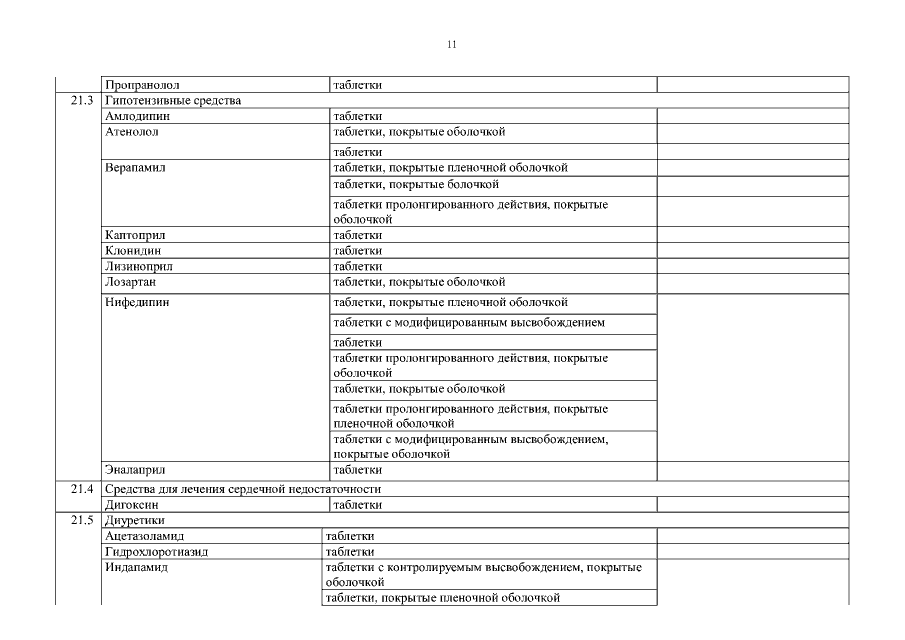 11

| | | | |
|---|---|---|---|
| | Пропранолол | таблетки | |
| 21.3 | Гипотензивные средства | | |
| | Амлодипин | таблетки | |
| | Атенолол | таблетки, покрытые оболочкой | |
| | | таблетки | |
| | Верапамил | таблетки, покрытые пленочной оболочкой | |
| | | таблетки, покрытые болочкой | |
| | | таблетки пролонгированного действия, покрытые оболочкой | |
| | Каптоприл | таблетки | |
| | Клонидин | таблетки | |
| | Лизиноприл | таблетки | |
| | Лозартан | таблетки, покрытые оболочкой | |
| | Нифедипин | таблетки, покрытые пленочной оболочкой | |
| | | таблетки с модифицированным высвобождением | |
| | | таблетки | |
| | | таблетки пролонгированного действия, покрытые оболочкой | |
| | | таблетки, покрытые оболочкой | |
| | | таблетки пролонгированного действия, покрытые пленочной оболочкой | |
| | | таблетки с модифицированным высвобождением, покрытые оболочкой | |
| | Эналаприл | таблетки | |
| 21.4 | Средства для лечения сердечной недостаточности | | |
| | Дигоксин | таблетки | |
| 21.5 | Диуретики | | |
| | Ацетазоламид | таблетки | |
| | Гидрохлоротиазид | таблетки | |
| | Индапамид | таблетки с контролируемым высвобождением, покрытые оболочкой | |
| | | таблетки, покрытые пленочной оболочкой | |